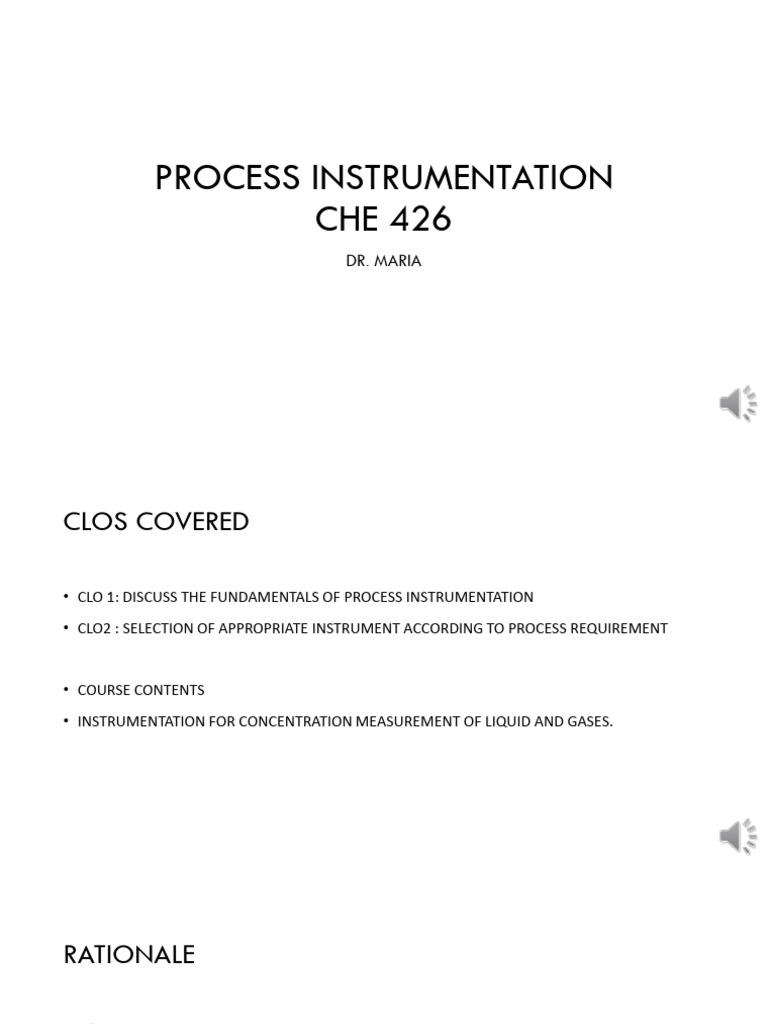 PROCESS INSTRUMENTATION
CHE 426

DR. MARIA

CLOS COVERED

• CLO 1: DISCUSS THE FUNDAMENTALS OF PROCESS INSTRUMENTATION
• CLO2 : SELECTION OF APPROPRIATE INSTRUMENT ACCORDING TO PROCESS REQUIREMENT

• COURSE CONTENTS
• INSTRUMENTATION FOR CONCENTRATION MEASUREMENT OF LIQUID AND GASES.

RATIONALE